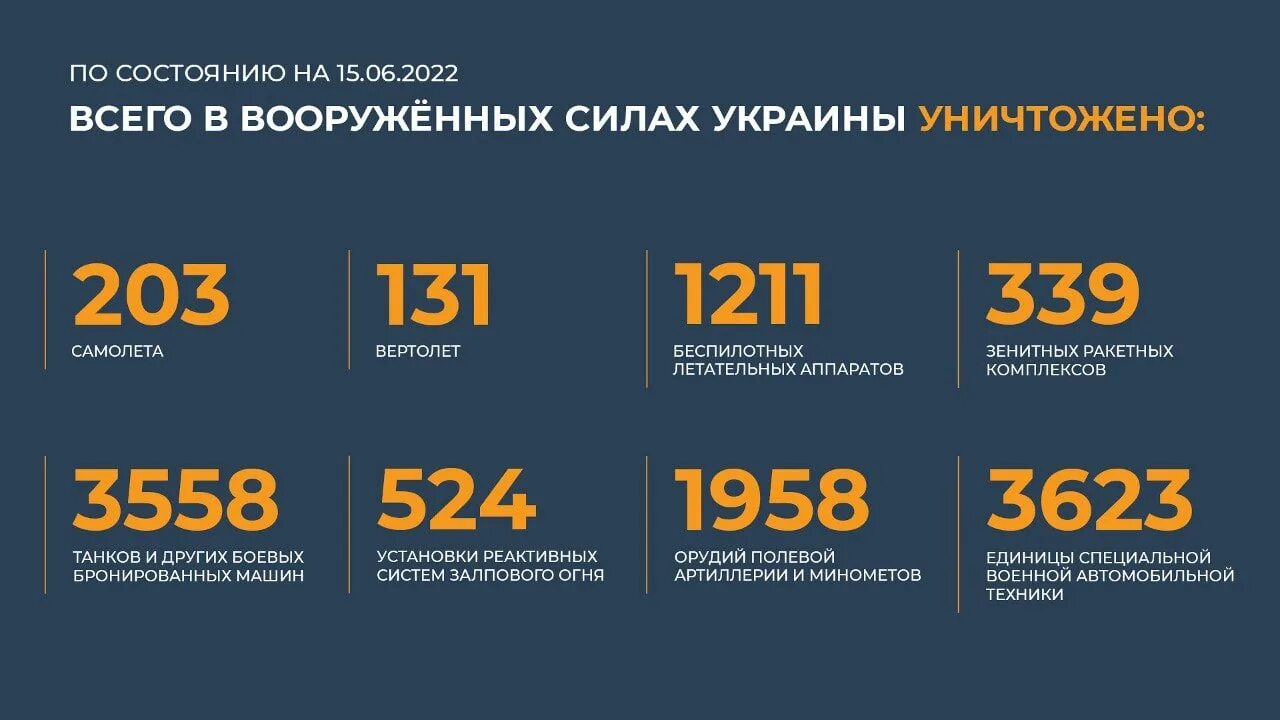 ПО СОСТОЯНИЮ НА 15.06.2022

ВСЕГО В ВООРУЖЁННЫХ СИЛАХ УКРАИНЫ УНИЧТОЖЕНО:

203
САМОЛЕТА

131
ВЕРТОЛЕТ

1211
БЕСПИЛОТНЫХ ЛЕТАТЕЛЬНЫХ АППАРАТОВ

339
ЗЕНИТНЫХ РАКЕТНЫХ КОМПЛЕКСОВ

3558
ТАНКОВ И ДРУГИХ БОЕВЫХ БРОНИРОВАННЫХ МАШИН

524
УСТАНОВКИ РЕАКТИВНЫХ СИСТЕМ ЗАЛПОВОГО ОГНЯ

1958
ОРУДИЙ ПОЛЕВОЙ АРТИЛЛЕРИИ И МИНОМЕТОВ

3623
ЕДИНИЦЫ СПЕЦИАЛЬНОЙ ВОЕННОЙ АВТОМОБИЛЬНОЙ ТЕХНИКИ